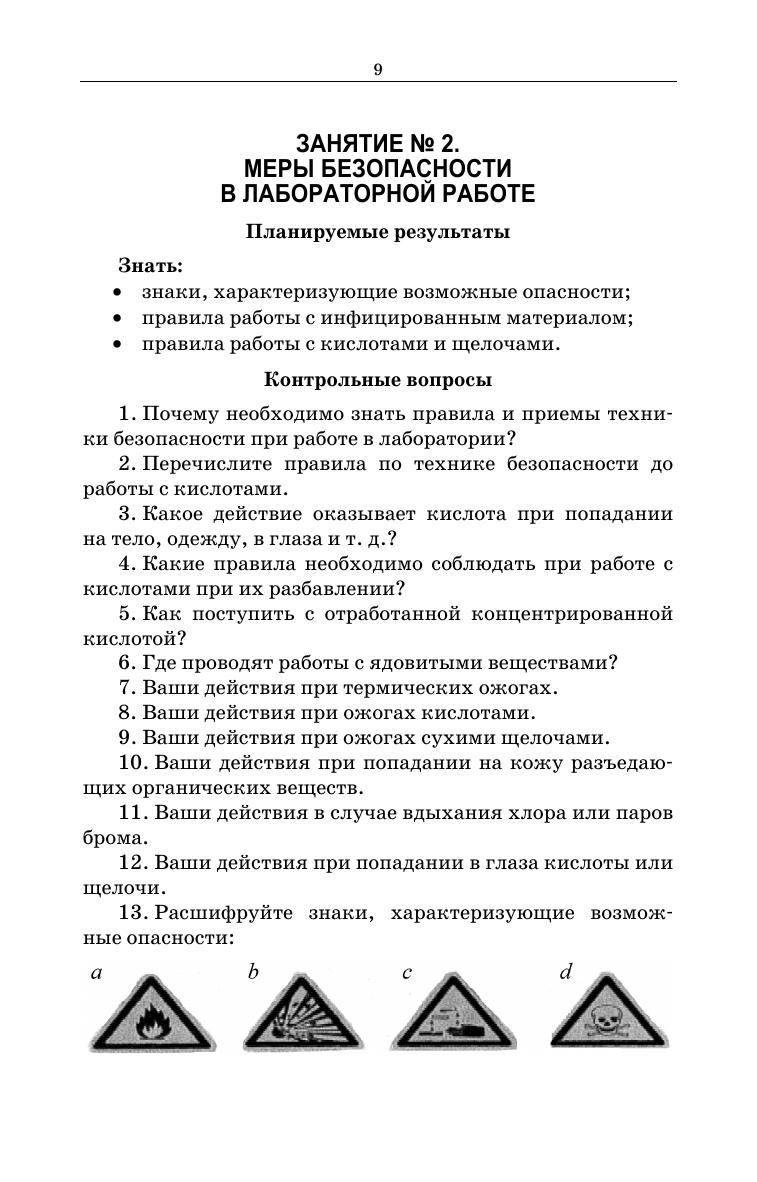 9

ЗАНЯТИЕ № 2.
МЕРЫ БЕЗОПАСНОСТИ
В ЛАБОРАТОРНОЙ РАБОТЕ

Планируемые результаты

Знать:
• знаки, характеризующие возможные опасности;
• правила работы с инфицированным материалом;
• правила работы с кислотами и щелочами.

Контрольные вопросы

1. Почему необходимо знать правила и приемы техники безопасности при работе в лаборатории?

2. Перечислите правила по технике безопасности до работы с кислотами.

3. Какое действие оказывает кислота при попадании на тело, одежду, в глаза и т. д.?

4. Какие правила необходимо соблюдать при работе с кислотами при их разбавлении?

5. Как поступить с отработанной концентрированной кислотой?

6. Где проводят работы с ядовитыми веществами?

7. Ваши действия при термических ожогах.

8. Ваши действия при ожогах кислотами.

9. Ваши действия при ожогах сухими щелочами.

10. Ваши действия при попадании на кожу разъедающих органических веществ.

11. Ваши действия в случае вдыхания хлора или паров брома.

12. Ваши действия при попадании в глаза кислоты или щелочи.

13. Расшифруйте знаки, характеризующие возможные опасности:

a b c d